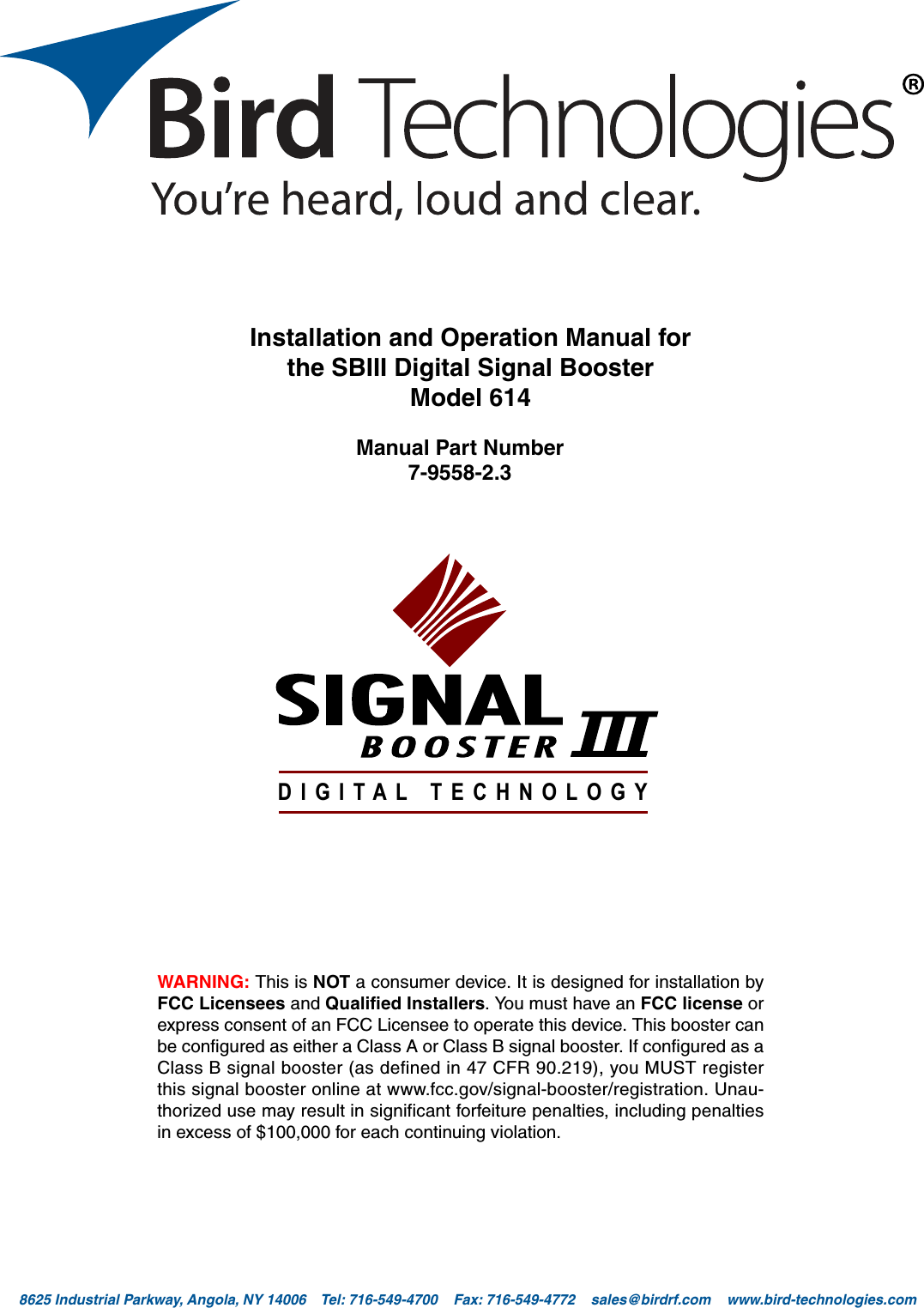 Bird Technologies®
You're heard, loud and clear.

Installation and Operation Manual for the SBIII Digital Signal Booster Model 614

Manual Part Number
7-9558-2.3

SIGNAL BOOSTER III
DIGITAL TECHNOLOGY

WARNING: This is NOT a consumer device. It is designed for installation by FCC Licensees and Qualified Installers. You must have an FCC license or express consent of an FCC Licensee to operate this device. This booster can be configured as either a Class A or Class B signal booster. If configured as a Class B signal booster (as defined in 47 CFR 90.219), you MUST register this signal booster online at www.fcc.gov/signal-booster/registration. Unauthorized use may result in significant forfeiture penalties, including penalties in excess of $100,000 for each continuing violation.

8625 Industrial Parkway, Angola, NY 14006 Tel: 716-549-4700 Fax: 716-549-4772 sales@birdrf.com www.bird-technologies.com